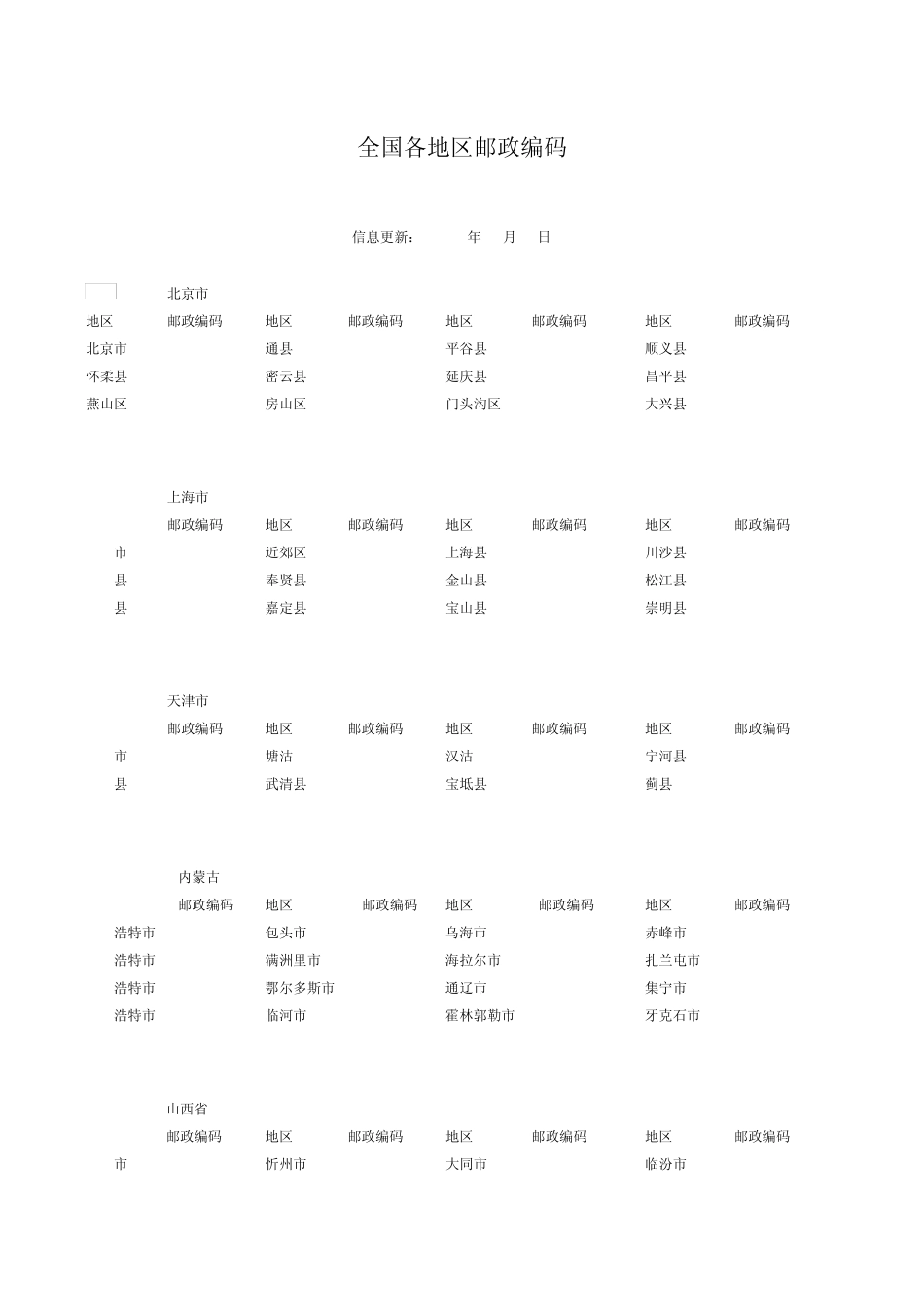 全国各地区邮政编码

信息更新： 年 月 日

北京市

| 地区 | 邮政编码 | 地区 | 邮政编码 | 地区 | 邮政编码 | 地区 | 邮政编码 |
|---|---|---|---|---|---|---|---|
| 北京市 | | 通县 | | 平谷县 | | 顺义县 | |
| 怀柔县 | | 密云县 | | 延庆县 | | 昌平县 | |
| 燕山区 | | 房山区 | | 门头沟区 | | 大兴县 | |

上海市

| | 邮政编码 | 地区 | 邮政编码 | 地区 | 邮政编码 | 地区 | 邮政编码 |
|---|---|---|---|---|---|---|---|
| 市 | | 近郊区 | | 上海县 | | 川沙县 | |
| 县 | | 奉贤县 | | 金山县 | | 松江县 | |
| 县 | | 嘉定县 | | 宝山县 | | 崇明县 | |

天津市

| | 邮政编码 | 地区 | 邮政编码 | 地区 | 邮政编码 | 地区 | 邮政编码 |
|---|---|---|---|---|---|---|---|
| 市 | | 塘沽 | | 汉沽 | | 宁河县 | |
| 县 | | 武清县 | | 宝坻县 | | 蓟县 | |

内蒙古

| | 邮政编码 | 地区 | 邮政编码 | 地区 | 邮政编码 | 地区 | 邮政编码 |
|---|---|---|---|---|---|---|---|
| 浩特市 | | 包头市 | | 乌海市 | | 赤峰市 | |
| 浩特市 | | 满洲里市 | | 海拉尔市 | | 扎兰屯市 | |
| 浩特市 | | 鄂尔多斯市 | | 通辽市 | | 集宁市 | |
| 浩特市 | | 临河市 | | 霍林郭勒市 | | 牙克石市 | |

山西省

| | 邮政编码 | 地区 | 邮政编码 | 地区 | 邮政编码 | 地区 | 邮政编码 |
|---|---|---|---|---|---|---|---|
| 市 | | 忻州市 | | 大同市 | | 临汾市 | |